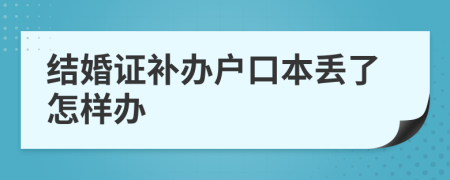 结婚证补办户口本丢了怎样办